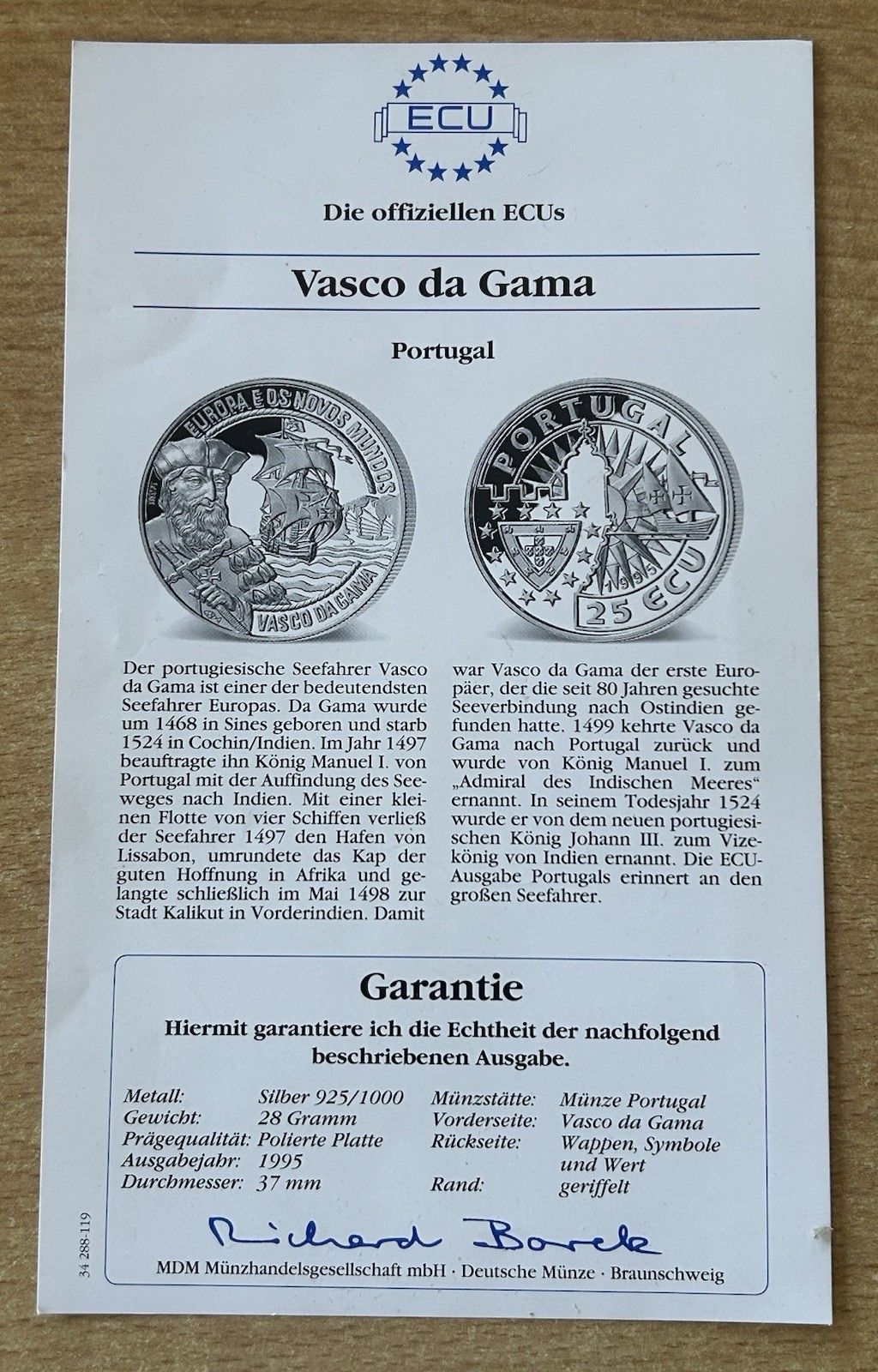 ECU

Die offiziellen ECUs

Vasco da Gama

Portugal

EUROPA E OS NOVOS MUNDOS

VASCO DA GAMA

PORTUGAL

1995

25 ECU

Der portugiesische Seefahrer Vasco da Gama ist einer der bedeutendsten Seefahrer Europas. Da Gama wurde um 1468 in Sines geboren und starb 1524 in Cochin/Indien. Im Jahr 1497 beauftragte ihn König Manuel I. von Portugal mit der Auffindung des Seeweges nach Indien. Mit einer kleinen Flotte von vier Schiffen verließ der Seefahrer 1497 den Hafen von Lissabon, umrundete das Kap der guten Hoffnung in Afrika und gelangte schließlich im Mai 1498 zur Stadt Kalikut in Vorderindien. Damit war Vasco da Gama der erste Europäer, der die seit 80 Jahren gesuchte Seeverbindung nach Ostindien gefunden hatte. 1499 kehrte Vasco da Gama nach Portugal zurück und wurde von König Manuel I. zum „Admiral des Indischen Meeres“ ernannt. In seinem Todesjahr 1524 wurde er von dem neuen portugiesischen König Johann III. zum Vizekönig von Indien ernannt. Die ECU-Ausgabe Portugals erinnert an den großen Seefahrer.

Garantie

Hiermit garantiere ich die Echtheit der nachfolgend beschriebenen Ausgabe.

Metall: Silber 925/1000
Gewicht: 28 Gramm
Prägequalität: Polierte Platte
Ausgabejahr: 1995
Durchmesser: 37 mm

Münzstätte: Münze Portugal
Vorderseite: Vasco da Gama
Rückseite: Wappen, Symbole und Wert
Rand: geriffelt

Richard Borek

MDM Münzhandelsgesellschaft mbH · Deutsche Münze · Braunschweig

34 288-119